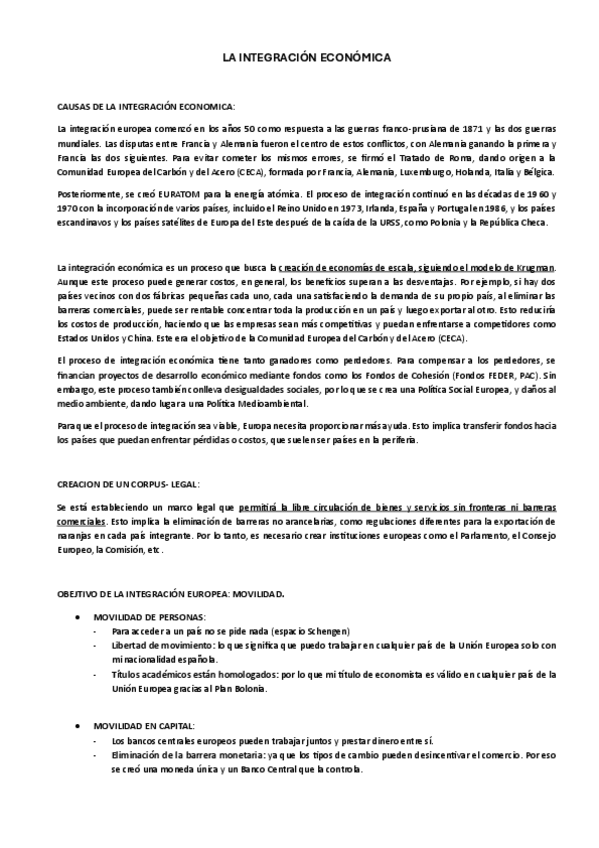 LA INTEGRACIÓN ECONÓMICA

CAUSAS DE LA INTEGRACIÓN ECONOMICA:

La integración europea comenzó en los años 50 como respuesta a las guerras franco-prusiana de 1871 y las dos guerras mundiales. Las disputas entre Francia y Alemania fueron el centro de estos conflictos, con Alemania ganando la primera y Francia las dos siguientes. Para evitar cometer los mismos errores, se firmó el Tratado de Roma, dando origen a la Comunidad Europea del Carbón y del Acero (CECA), formada por Francia, Alemania, Luxemburgo, Holanda, Italia y Bélgica.

Posteriormente, se creó EURATOM para la energía atómica. El proceso de integración continuó en las décadas de 1960 y 1970 con la incorporación de varios países, incluido el Reino Unido en 1973, Irlanda, España y Portugal en 1986, y los países escandinavos y los países satélites de Europa del Este después de la caída de la URSS, como Polonia y la República Checa.

La integración económica es un proceso que busca la creación de economías de escala, siguiendo el modelo de Krugman. Aunque este proceso puede generar costos, en general, los beneficios superan a las desventajas. Por ejemplo, si hay dos países vecinos con dos fábricas pequeñas cada uno, cada una satisfaciendo la demanda de su propio país, al eliminar las barreras comerciales, puede ser rentable concentrar toda la producción en un país y luego exportar al otro. Esto reduciría los costos de producción, haciendo que las empresas sean más competitivas y puedan enfrentarse a competidores como Estados Unidos y China. Este era el objetivo de la Comunidad Europea del Carbón y del Acero (CECA).

El proceso de integración económica tiene tanto ganadores como perdedores. Para compensar a los perdedores, se financian proyectos de desarrollo económico mediante fondos como los Fondos de Cohesión (Fondos FEDER, PAC). Sin embargo, este proceso también conlleva desigualdades sociales, por lo que se crea una Política Social Europea, y daños al medio ambiente, dando lugar a una Política Medioambiental.

Para que el proceso de integración sea viable, Europa necesita proporcionar más ayuda. Esto implica transferir fondos hacia los países que puedan enfrentar pérdidas o costos, que suelen ser países en la periferia.

CREACION DE UN CORPUS- LEGAL:

Se está estableciendo un marco legal que permitirá la libre circulación de bienes y servicios sin fronteras ni barreras comerciales. Esto implica la eliminación de barreras no arancelarias, como regulaciones diferentes para la exportación de naranjas en cada país integrante. Por lo tanto, es necesario crear instituciones europeas como el Parlamento, el Consejo Europeo, la Comisión, etc.

OBJETIVO DE LA INTEGRACIÓN EUROPEA: MOVILIDAD.

• MOVILIDAD DE PERSONAS:
- Para acceder a un país no se pide nada (espacio Schengen)
- Libertad de movimiento: lo que significa que puedo trabajar en cualquier país de la Unión Europea solo con mi nacionalidad española.
- Títulos académicos están homologados: por lo que mi título de economista es válido en cualquier país de la Unión Europea gracias al Plan Bolonia.

• MOVILIDAD EN CAPITAL:
- Los bancos centrales europeos pueden trabajar juntos y prestar dinero entre sí.
- Eliminación de la barrera monetaria: ya que los tipos de cambio pueden desincentivar el comercio. Por eso se creó una moneda única y un Banco Central que la controla.